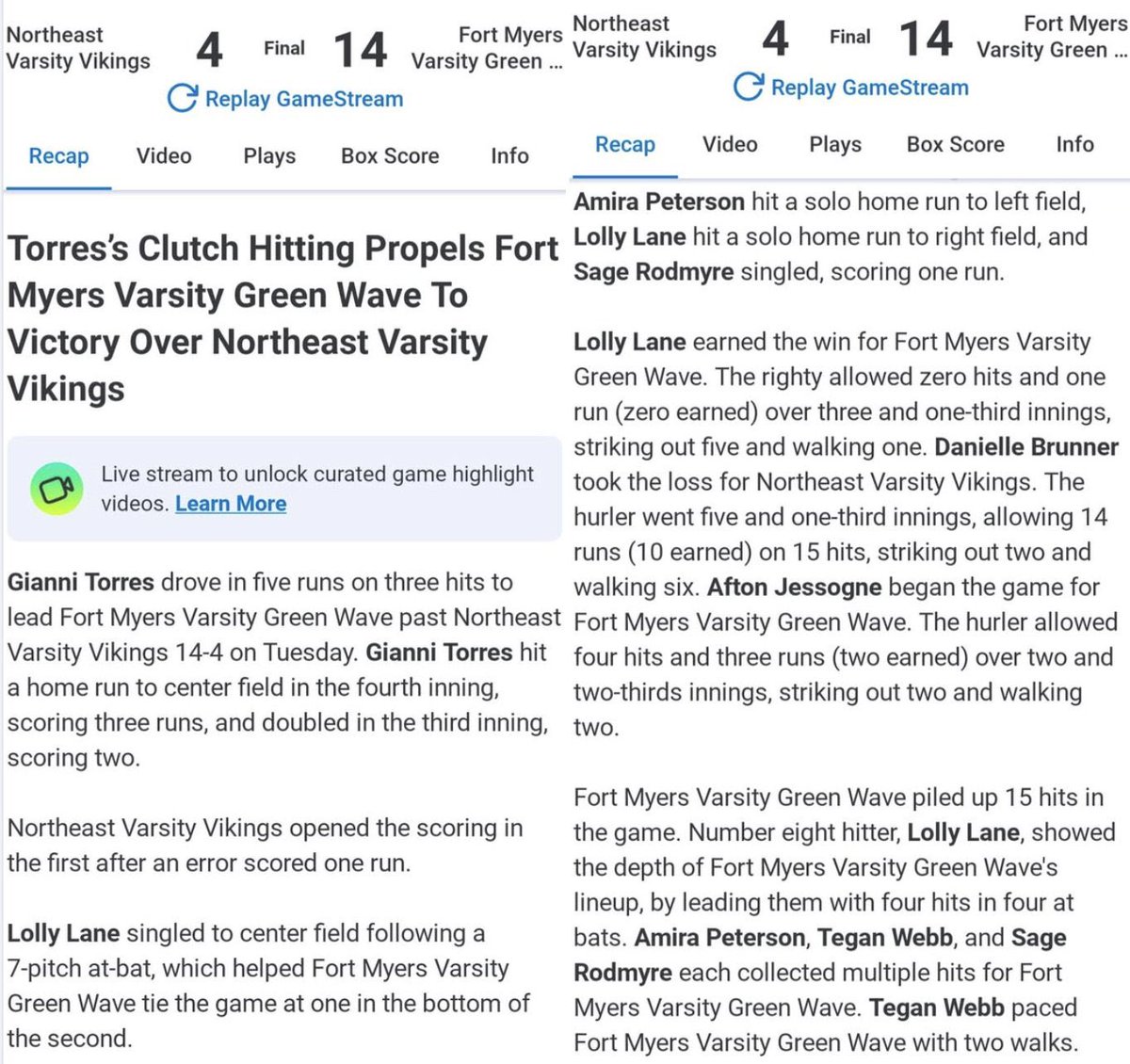 Northeast Varsity Vikings 4 Final 14 Fort Myers Varsity Green ...

Replay GameStream

Recap Video Plays Box Score Info

Torres's Clutch Hitting Propels Fort Myers Varsity Green Wave To Victory Over Northeast Varsity Vikings

Live stream to unlock curated game highlight videos. Learn More

Gianni Torres drove in five runs on three hits to lead Fort Myers Varsity Green Wave past Northeast Varsity Vikings 14-4 on Tuesday. Gianni Torres hit a home run to center field in the fourth inning, scoring three runs, and doubled in the third inning, scoring two.

Northeast Varsity Vikings opened the scoring in the first after an error scored one run.

Lolly Lane singled to center field following a 7-pitch at-bat, which helped Fort Myers Varsity Green Wave tie the game at one in the bottom of the second.

Northeast Varsity Vikings 4 Final 14 Fort Myers Varsity Green ...

Replay GameStream

Recap Video Plays Box Score Info

Amira Peterson hit a solo home run to left field, Lolly Lane hit a solo home run to right field, and Sage Rodmyre singled, scoring one run.

Lolly Lane earned the win for Fort Myers Varsity Green Wave. The righty allowed zero hits and one run (zero earned) over three and one-third innings, striking out five and walking one. Danielle Brunner took the loss for Northeast Varsity Vikings. The hurler went five and one-third innings, allowing 14 runs (10 earned) on 15 hits, striking out two and walking six. Afton Jessogne began the game for Fort Myers Varsity Green Wave. The hurler allowed four hits and three runs (two earned) over two and two-thirds innings, striking out two and walking two.

Fort Myers Varsity Green Wave piled up 15 hits in the game. Number eight hitter, Lolly Lane, showed the depth of Fort Myers Varsity Green Wave's lineup, by leading them with four hits in four at bats. Amira Peterson, Tegan Webb, and Sage Rodmyre each collected multiple hits for Fort Myers Varsity Green Wave. Tegan Webb paced Fort Myers Varsity Green Wave with two walks.